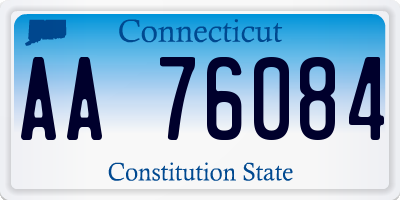 Connecticut

AA 76084

Constitution State